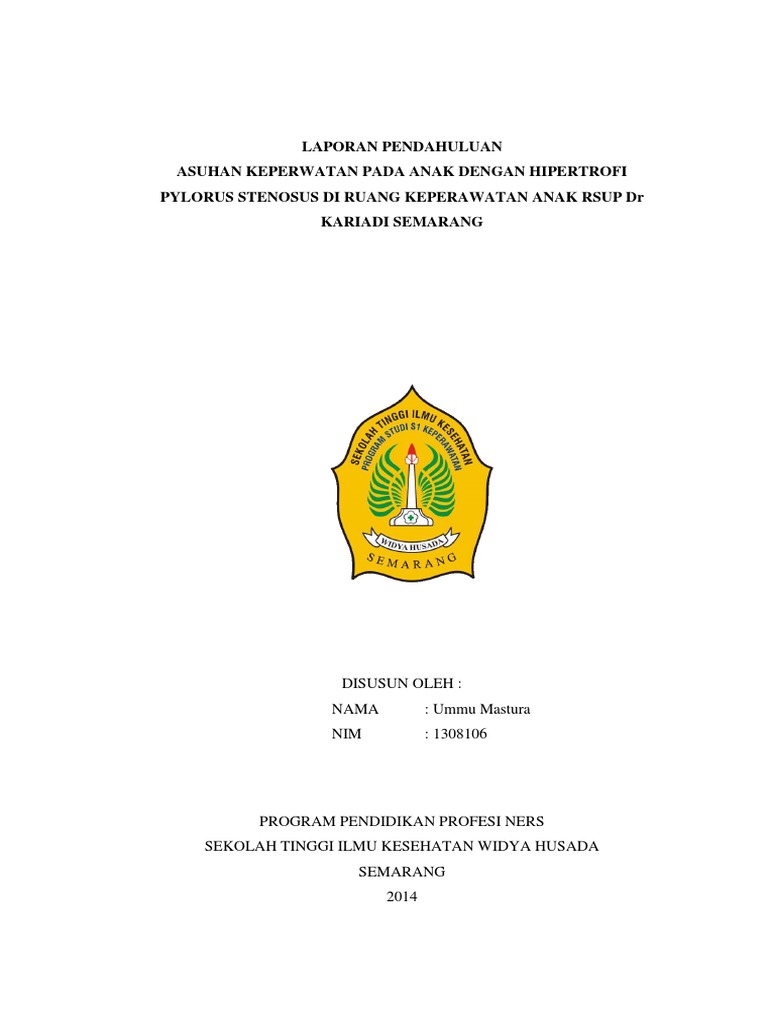 LAPORAN PENDAHULUAN
ASUHAN KEPERWATAN PADA ANAK DENGAN HIPERTROFI PYLORUS STENOSUS DI RUANG KEPERAWATAN ANAK RSUP Dr KARIADI SEMARANG

SEKOLAH TINGGI ILMU KESEHATAN
PROGRAM STUDI S1 KEPERAWATAN
WIDYA HUSADA
SEMARANG

DISUSUN OLEH :
NAMA : Ummu Mastura
NIM : 1308106

PROGRAM PENDIDIKAN PROFESI NERS
SEKOLAH TINGGI ILMU KESEHATAN WIDYA HUSADA
SEMARANG
2014